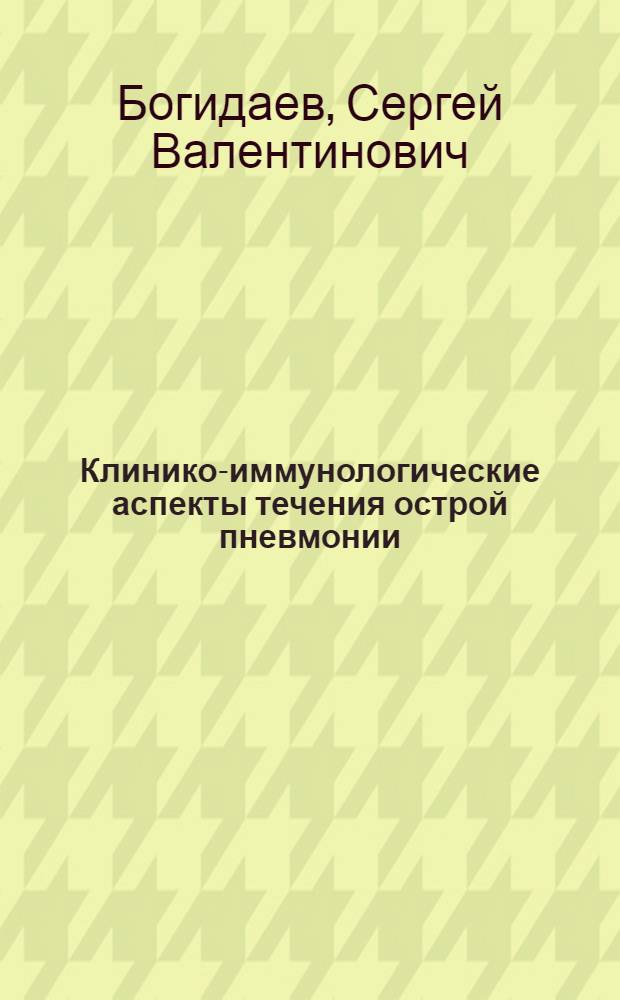 Богидаев, Сергей Валентинович

Клинико-иммунологические аспекты течения острой пневмонии